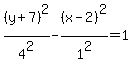 $\frac{(y+7)^2}{4^2}-\frac{(x-2)^2}{1^2}=1$